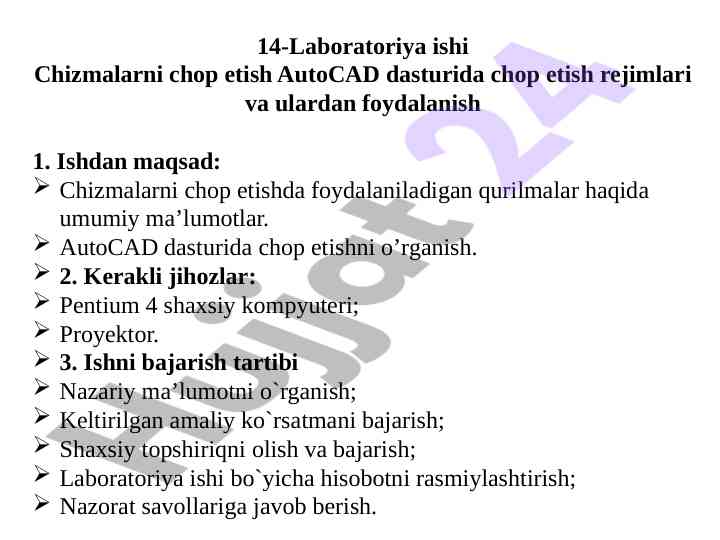 14-Laboratoriya ishi
Chizmalarni chop etish AutoCAD dasturida chop etish rejimlari va ulardan foydalanish

1. Ishdan maqsad:
➢ Chizmalarni chop etishda foydalaniladigan qurilmalar haqida umumiy ma’lumotlar.
➢ AutoCAD dasturida chop etishni o’rganish.
➢ 2. Kerakli jihozlar:
➢ Pentium 4 shaxsiy kompyuteri;
➢ Proyektor.
➢ 3. Ishni bajarish tartibi
➢ Nazariy ma’lumotni o`rganish;
➢ Keltirilgan amaliy ko`rsatmani bajarish;
➢ Shaxsiy topshiriqni olish va bajarish;
➢ Laboratoriya ishi bo`yicha hisobotni rasmiylashtirish;
➢ Nazorat savollariga javob berish.

Hujjat 24